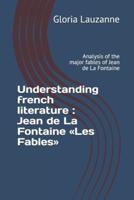 Gloria Lauzanne

Analysis of the major fables of Jean de La Fontaine

Understanding french literature : Jean de La Fontaine «Les Fables»